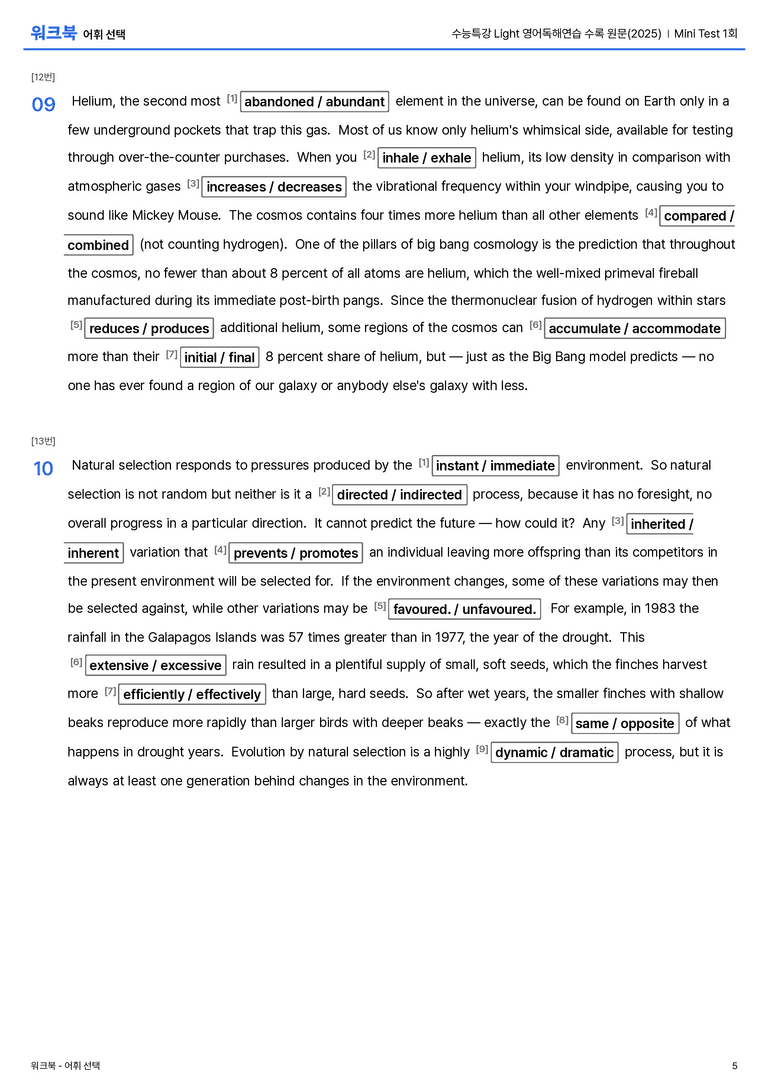 워크북 어휘 선택

수능특강 Light 영어독해연습 수록 원문(2025) | Mini Test 1회

[12번]

09 Helium, the second most $^{[1]}$ abandoned / abundant element in the universe, can be found on Earth only in a few underground pockets that trap this gas. Most of us know only helium's whimsical side, available for testing through over-the-counter purchases. When you $^{[2]}$ inhale / exhale helium, its low density in comparison with atmospheric gases $^{[3]}$ increases / decreases the vibrational frequency within your windpipe, causing you to sound like Mickey Mouse. The cosmos contains four times more helium than all other elements $^{[4]}$ compared / combined (not counting hydrogen). One of the pillars of big bang cosmology is the prediction that throughout the cosmos, no fewer than about 8 percent of all atoms are helium, which the well-mixed primeval fireball manufactured during its immediate post-birth pangs. Since the thermonuclear fusion of hydrogen within stars $^{[5]}$ reduces / produces additional helium, some regions of the cosmos can $^{[6]}$ accumulate / accommodate more than their $^{[7]}$ initial / final 8 percent share of helium, but — just as the Big Bang model predicts — no one has ever found a region of our galaxy or anybody else's galaxy with less.

[13번]

10 Natural selection responds to pressures produced by the $^{[1]}$ instant / immediate environment. So natural selection is not random but neither is it a $^{[2]}$ directed / indirected process, because it has no foresight, no overall progress in a particular direction. It cannot predict the future — how could it? Any $^{[3]}$ inherited / inherent variation that $^{[4]}$ prevents / promotes an individual leaving more offspring than its competitors in the present environment will be selected for. If the environment changes, some of these variations may then be selected against, while other variations may be $^{[5]}$ favoured. / unfavoured. For example, in 1983 the rainfall in the Galapagos Islands was 57 times greater than in 1977, the year of the drought. This $^{[6]}$ extensive / excessive rain resulted in a plentiful supply of small, soft seeds, which the finches harvest more $^{[7]}$ efficiently / effectively than large, hard seeds. So after wet years, the smaller finches with shallow beaks reproduce more rapidly than larger birds with deeper beaks — exactly the $^{[8]}$ same / opposite of what happens in drought years. Evolution by natural selection is a highly $^{[9]}$ dynamic / dramatic process, but it is always at least one generation behind changes in the environment.

워크북 - 어휘 선택

5